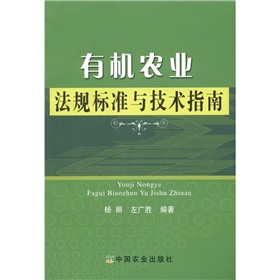 有机农业

法规标准与技术指南

Youji Nongye
Fagui Biaozhun Yu Jishu Zhinan

杨 丽 左广胜 编著

中国农业出版社